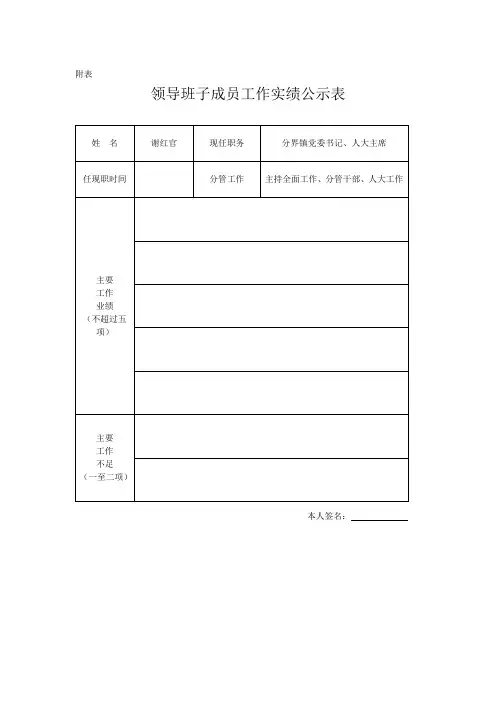 附表

领导班子成员工作实绩公示表

| 姓　名 | 谢红官 | 现任职务 | 分界镇党委书记、人大主席 |
|---|---|---|---|
| 任现职时间 |  | 分管工作 | 主持全面工作、分管干部、人大工作 |
| 主要工作业绩（不超过五项） |  |  |  |
|  |  |  |  |
|  |  |  |  |
|  |  |  |  |
|  |  |  |  |
| 主要工作不足（一至二项） |  |  |  |
|  |  |  |  |

本人签名：